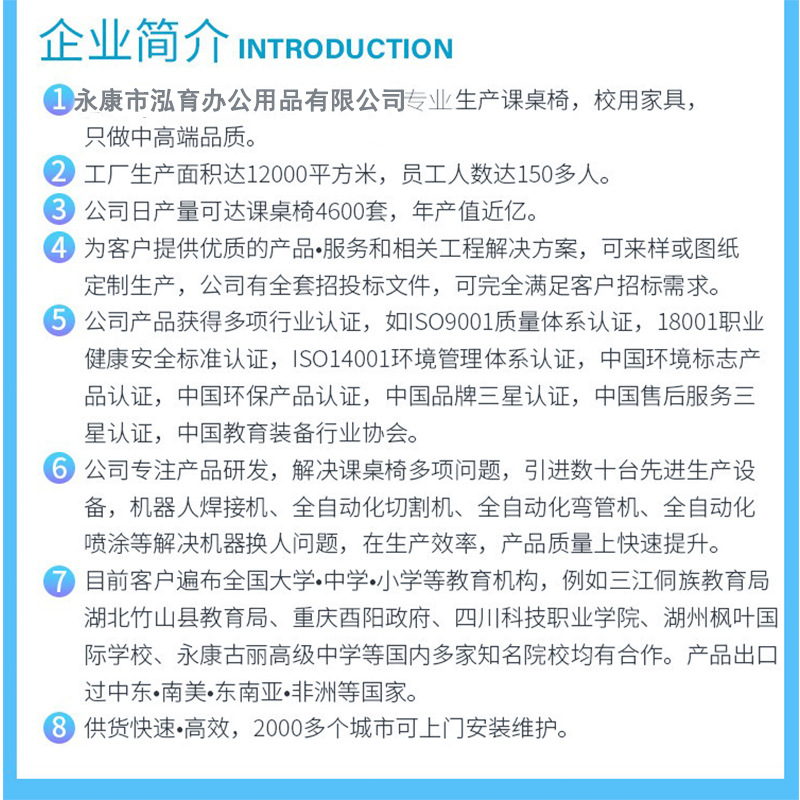 企业简介 INTRODUCTION

1 永康市泓育办公用品有限公司专业生产课桌椅，校用家具，只做中高端品质。

2 工厂生产面积达12000平方米，员工人数达150多人。

3 公司日产量可达课桌椅4600套，年产值近亿。

4 为客户提供优质的产品•服务和相关工程解决方案，可来样或图纸定制生产，公司有全套招投标文件，可完全满足客户招标需求。

5 公司产品获得多项行业认证，如ISO9001质量体系认证，18001职业健康安全标准认证，ISO14001环境管理体系认证，中国环境标志产品认证，中国环保产品认证，中国品牌三星认证，中国售后服务三星认证，中国教育装备行业协会。

6 公司专注产品研发，解决课桌椅多项问题，引进数十台先进生产设备，机器人焊接机、全自动化切割机、全自动化弯管机、全自动化喷涂等解决机器换人问题，在生产效率，产品质量上快速提升。

7 目前客户遍布全国大学•中学•小学等教育机构，例如三江侗族教育局湖北竹山县教育局、重庆酉阳政府、四川科技职业学院、湖州枫叶国际学校、永康古丽高级中学等国内多家知名院校均有合作。产品出口过中东•南美•东南亚•非洲等国家。

8 供货快速•高效，2000多个城市可上门安装维护。